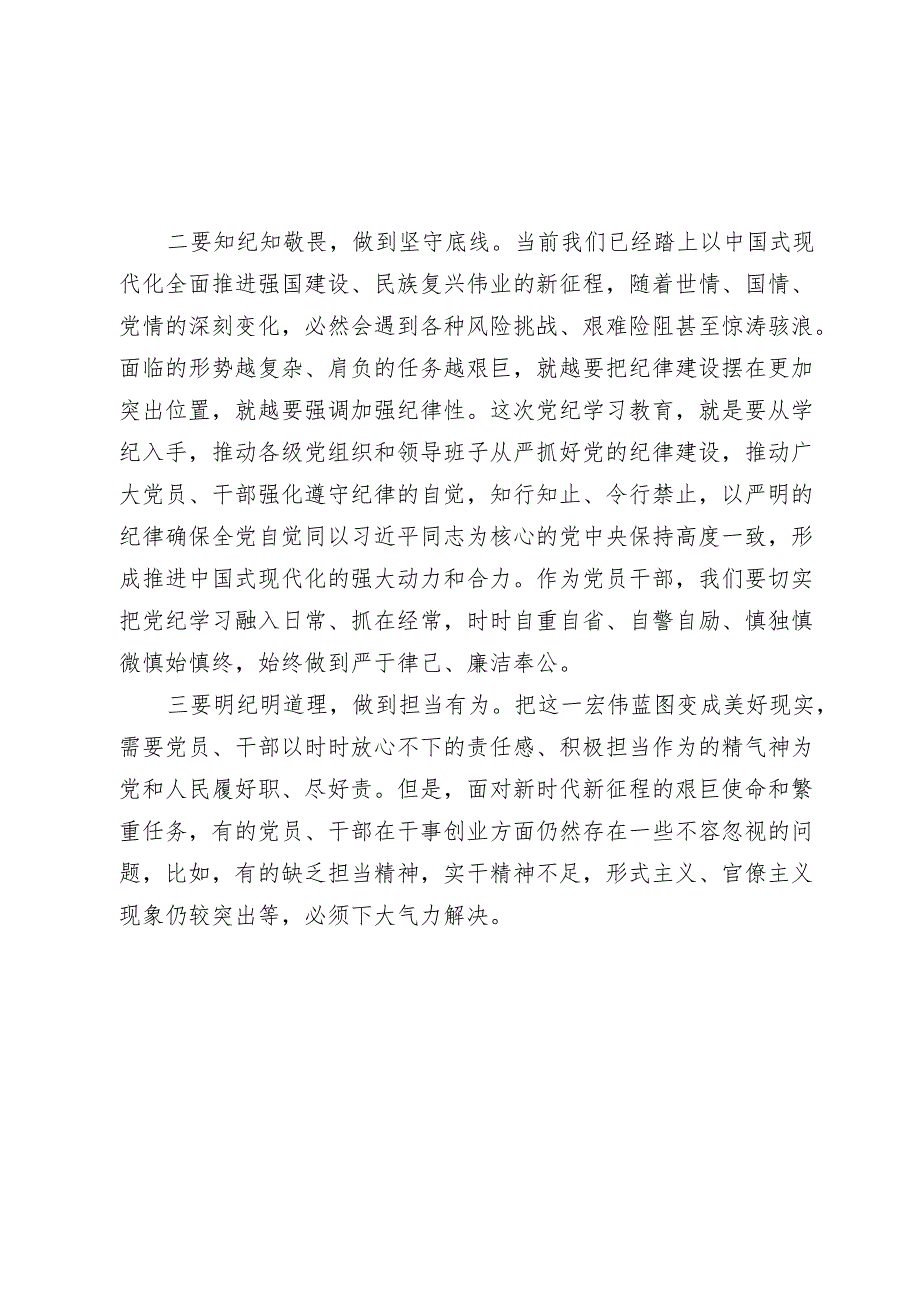 二要知纪知敬畏，做到坚守底线。当前我们已经踏上以中国式现代化全面推进强国建设、民族复兴伟业的新征程，随着世情、国情、党情的深刻变化，必然会遇到各种风险挑战、艰难险阻甚至惊涛骇浪。面临的形势越复杂、肩负的任务越艰巨，就越要把纪律建设摆在更加突出位置，就越要强调加强纪律性。这次党纪学习教育，就是要从学纪入手，推动各级党组织和领导班子从严抓好党的纪律建设，推动广大党员、干部强化遵守纪律的自觉，知行知止、令行禁止，以严明的纪律确保全党自觉同以习近平同志为核心的党中央保持高度一致，形成推进中国式现代化的强大动力和合力。作为党员干部，我们要切实把党纪学习融入日常、抓在经常，时时自重自省、自警自励、慎独慎微慎始慎终，始终做到严于律己、廉洁奉公。

三要明纪明道理，做到担当有为。把这一宏伟蓝图变成美好现实，需要党员、干部以时时放心不下的责任感、积极担当作为的精气神为党和人民履好职、尽好责。但是，面对新时代新征程的艰巨使命和繁重任务，有的党员、干部在干事创业方面仍然存在一些不容忽视的问题，比如，有的缺乏担当精神，实干精神不足，形式主义、官僚主义现象仍较突出等，必须下大气力解决。